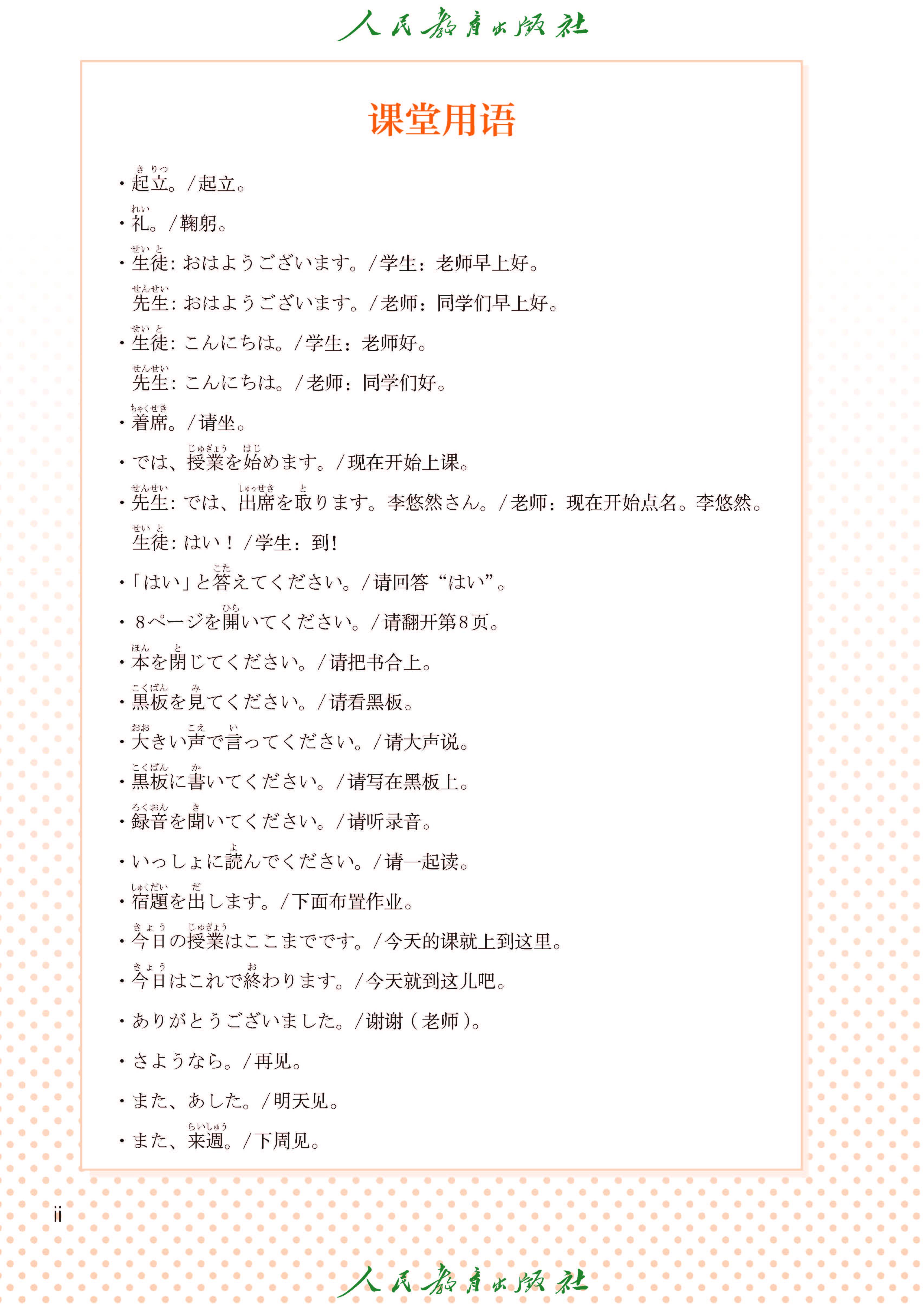 人民教育出版社

课堂用语

・起立（きりつ）。／起立。

・礼（れい）。／鞠躬。

・生徒（せいと）：おはようございます。／学生：老师早上好。
先生（せんせい）：おはようございます。／老师：同学们早上好。

・生徒（せいと）：こんにちは。／学生：老师好。
先生（せんせい）：こんにちは。／老师：同学们好。

・着席（ちゃくせき）。／请坐。

・では、授業（じゅぎょう）を始（はじ）めます。／现在开始上课。

・先生（せんせい）：では、出席（しゅっせき）を取（と）ります。李悠然さん。／老师：现在开始点名。李悠然。
生徒（せいと）：はい！／学生：到！

・「はい」と答（こた）えてください。／请回答“はい”。

・８ページを開（ひら）いてください。／请翻开第8页。

・本（ほん）を閉（と）じてください。／请把书合上。

・黒板（こくばん）を見（み）てください。／请看黑板。

・大（おお）きい声（こえ）で言（い）ってください。／请大声说。

・黒板（こくばん）に書（か）いてください。／请写在黑板上。

・録音（ろくおん）を聞（き）いてください。／请听录音。

・いっしょに読（よ）んでください。／请一起读。

・宿題（しゅくだい）を出（だ）します。／下面布置作业。

・今日（きょう）の授業（じゅぎょう）はここまでです。／今天的课就上到这里。

・今日（きょう）はこれで終（お）わります。／今天就到这儿吧。

・ありがとうございました。／谢谢（老师）。

・さようなら。／再见。

・また、あした。／明天见。

・また、来週（らいしゅう）。／下周见。

ii

人民教育出版社